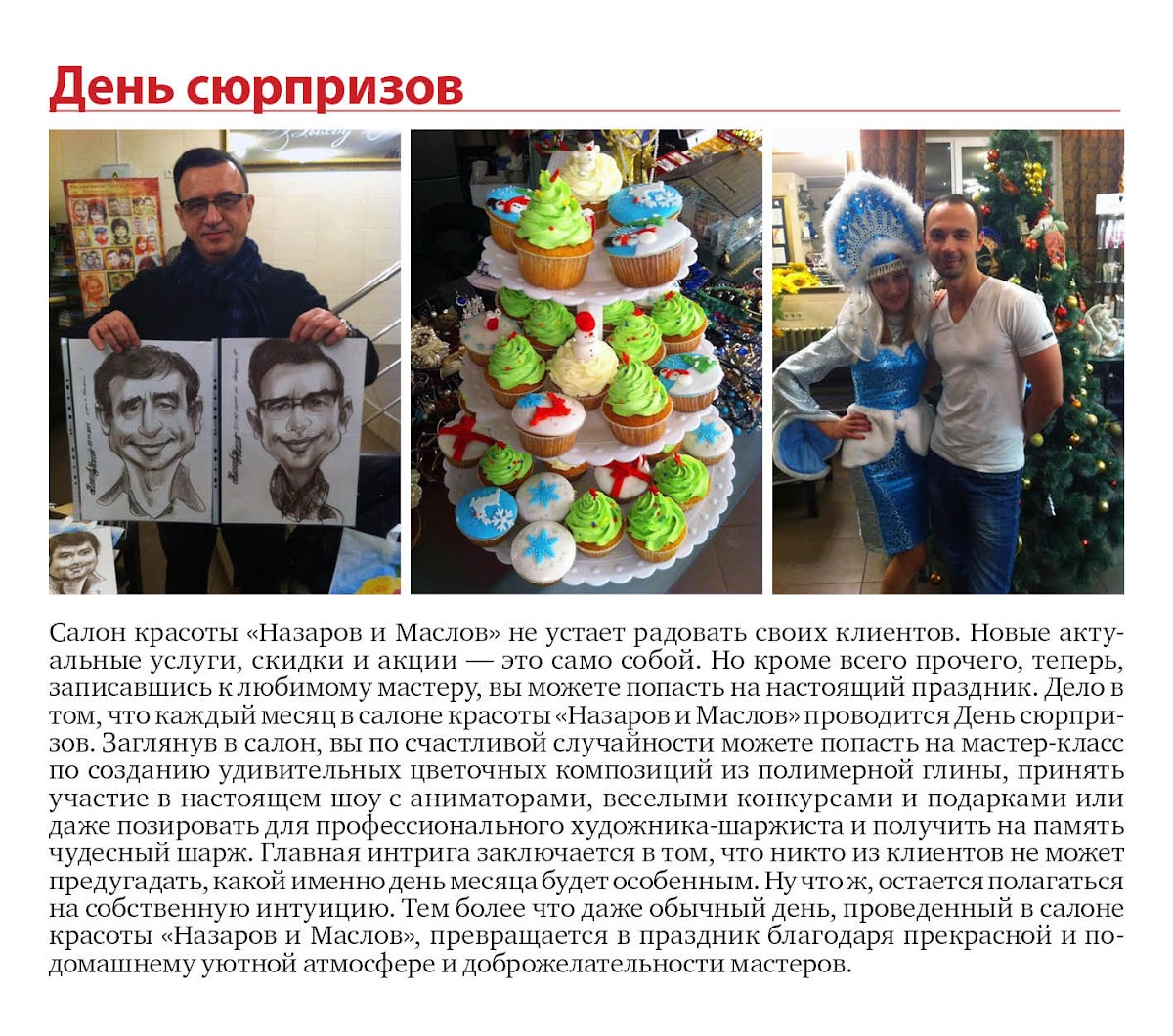 День сюрпризов

Салон красоты «Назаров и Маслов» не устает радовать своих клиентов. Новые актуальные услуги, скидки и акции — это само собой. Но кроме всего прочего, теперь, записавшись к любимому мастеру, вы можете попасть на настоящий праздник. Дело в том, что каждый месяц в салоне красоты «Назаров и Маслов» проводится День сюрпризов. Заглянув в салон, вы по счастливой случайности можете попасть на мастер-класс по созданию удивительных цветочных композиций из полимерной глины, принять участие в настоящем шоу с аниматорами, веселыми конкурсами и подарками или даже позировать для профессионального художника-шаржиста и получить на память чудесный шарж. Главная интрига заключается в том, что никто из клиентов не может предугадать, какой именно день месяца будет особенным. Ну что ж, остается полагаться на собственную интуицию. Тем более что даже обычный день, проведенный в салоне красоты «Назаров и Маслов», превращается в праздник благодаря прекрасной и по-домашнему уютной атмосфере и доброжелательности мастеров.